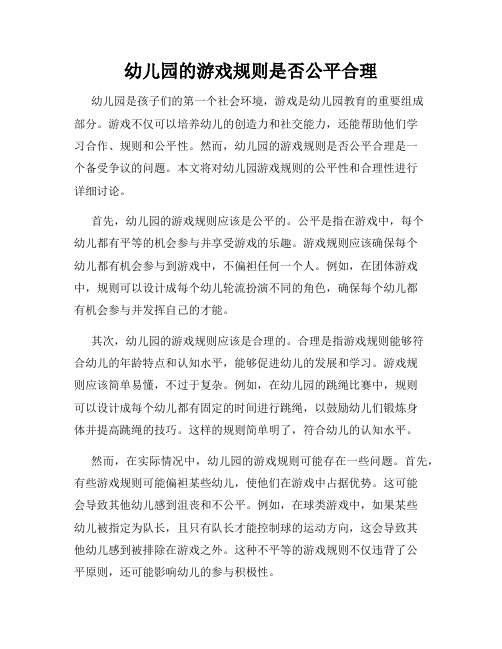 幼儿园的游戏规则是否公平合理

幼儿园是孩子们的第一个社会环境，游戏是幼儿园教育的重要组成部分。游戏不仅可以培养幼儿的创造力和社交能力，还能帮助他们学习合作、规则和公平性。然而，幼儿园的游戏规则是否公平合理是一个备受争议的问题。本文将对幼儿园游戏规则的公平性和合理性进行详细讨论。

首先，幼儿园的游戏规则应该是公平的。公平是指在游戏中，每个幼儿都有平等的机会参与并享受游戏的乐趣。游戏规则应该确保每个幼儿都有机会参与到游戏中，不偏袒任何一个人。例如，在团体游戏中，规则可以设计成每个幼儿轮流扮演不同的角色，确保每个幼儿都有机会参与并发挥自己的才能。

其次，幼儿园的游戏规则应该是合理的。合理是指游戏规则能够符合幼儿的年龄特点和认知水平，能够促进幼儿的发展和学习。游戏规则应该简单易懂，不过于复杂。例如，在幼儿园的跳绳比赛中，规则可以设计成每个幼儿都有固定的时间进行跳绳，以鼓励幼儿们锻炼身体并提高跳绳的技巧。这样的规则简单明了，符合幼儿的认知水平。

然而，在实际情况中，幼儿园的游戏规则可能存在一些问题。首先，有些游戏规则可能偏袒某些幼儿，使他们在游戏中占据优势。这可能会导致其他幼儿感到沮丧和不公平。例如，在球类游戏中，如果某些幼儿被指定为队长，且只有队长才能控制球的运动方向，这会导致其他幼儿感到被排除在游戏之外。这种不平等的游戏规则不仅违背了公平原则，还可能影响幼儿的参与积极性。